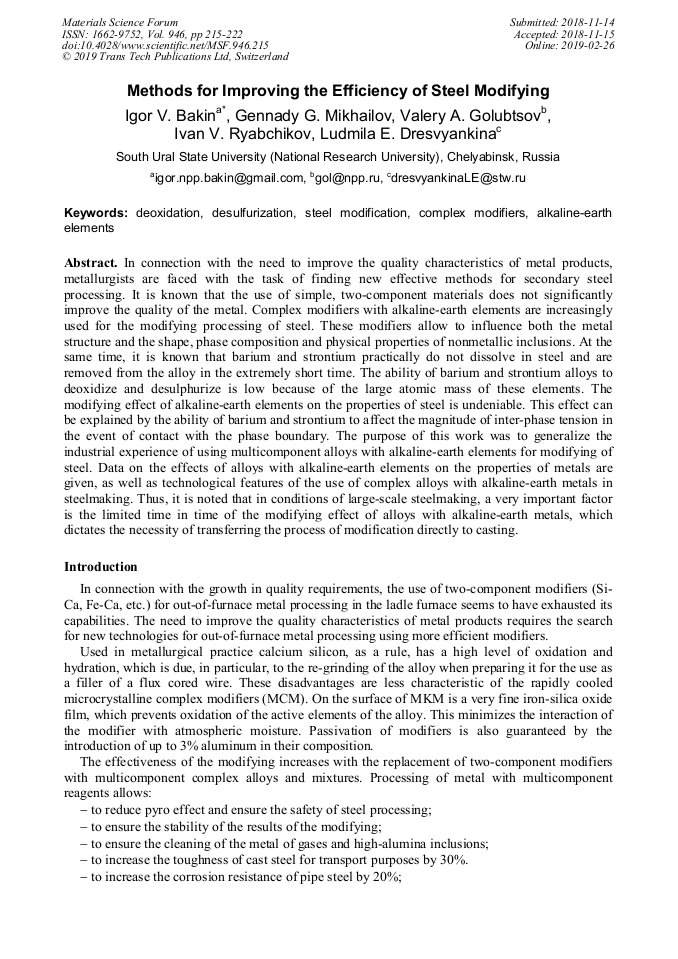 Materials Science Forum
ISSN: 1662-9752, Vol. 946, pp 215-222
doi:10.4028/www.scientific.net/MSF.946.215
© 2019 Trans Tech Publications Ltd, Switzerland

Submitted: 2018-11-14
Accepted: 2018-11-15
Online: 2019-02-26

Methods for Improving the Efficiency of Steel Modifying

Igor V. Bakin$^{a*}$, Gennady G. Mikhailov, Valery A. Golubtsov$^{b}$, Ivan V. Ryabchikov, Ludmila E. Dresvyankina$^{c}$

South Ural State University (National Research University), Chelyabinsk, Russia

$^{a}$igor.npp.bakin@gmail.com, $^{b}$gol@npp.ru, $^{c}$dresvyankinaLE@stw.ru

Keywords: deoxidation, desulfurization, steel modification, complex modifiers, alkaline-earth elements

Abstract. In connection with the need to improve the quality characteristics of metal products, metallurgists are faced with the task of finding new effective methods for secondary steel processing. It is known that the use of simple, two-component materials does not significantly improve the quality of the metal. Complex modifiers with alkaline-earth elements are increasingly used for the modifying processing of steel. These modifiers allow to influence both the metal structure and the shape, phase composition and physical properties of nonmetallic inclusions. At the same time, it is known that barium and strontium practically do not dissolve in steel and are removed from the alloy in the extremely short time. The ability of barium and strontium alloys to deoxidize and desulphurize is low because of the large atomic mass of these elements. The modifying effect of alkaline-earth elements on the properties of steel is undeniable. This effect can be explained by the ability of barium and strontium to affect the magnitude of inter-phase tension in the event of contact with the phase boundary. The purpose of this work was to generalize the industrial experience of using multicomponent alloys with alkaline-earth elements for modifying of steel. Data on the effects of alloys with alkaline-earth elements on the properties of metals are given, as well as technological features of the use of complex alloys with alkaline-earth metals in steelmaking. Thus, it is noted that in conditions of large-scale steelmaking, a very important factor is the limited time in time of the modifying effect of alloys with alkaline-earth metals, which dictates the necessity of transferring the process of modification directly to casting.

Introduction

In connection with the growth in quality requirements, the use of two-component modifiers (Si-Ca, Fe-Ca, etc.) for out-of-furnace metal processing in the ladle furnace seems to have exhausted its capabilities. The need to improve the quality characteristics of metal products requires the search for new technologies for out-of-furnace metal processing using more efficient modifiers.

Used in metallurgical practice calcium silicon, as a rule, has a high level of oxidation and hydration, which is due, in particular, to the re-grinding of the alloy when preparing it for the use as a filler of a flux cored wire. These disadvantages are less characteristic of the rapidly cooled microcrystalline complex modifiers (MCM). On the surface of MKM is a very fine iron-silica oxide film, which prevents oxidation of the active elements of the alloy. This minimizes the interaction of the modifier with atmospheric moisture. Passivation of modifiers is also guaranteed by the introduction of up to 3% aluminum in their composition.

The effectiveness of the modifying increases with the replacement of two-component modifiers with multicomponent complex alloys and mixtures. Processing of metal with multicomponent reagents allows:
– to reduce pyro effect and ensure the safety of steel processing;
– to ensure the stability of the results of the modifying;
– to ensure the cleaning of the metal of gases and high-alumina inclusions;
– to increase the toughness of cast steel for transport purposes by 30%.
– to increase the corrosion resistance of pipe steel by 20%;